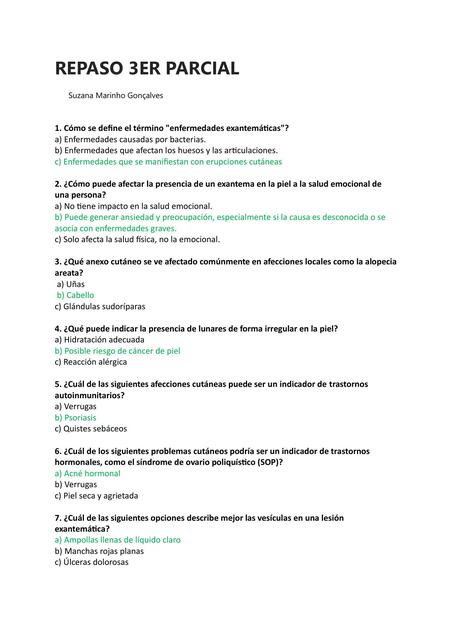 REPASO 3ER PARCIAL

Suzana Marinho Gonçalves

1. Cómo se define el término "enfermedades exantemáticas"?
a) Enfermedades causadas por bacterias.
b) Enfermedades que afectan los huesos y las articulaciones.
c) Enfermedades que se manifiestan con erupciones cutáneas

2. ¿Cómo puede afectar la presencia de un exantema en la piel a la salud emocional de una persona?
a) No tiene impacto en la salud emocional.
b) Puede generar ansiedad y preocupación, especialmente si la causa es desconocida o se asocia con enfermedades graves.
c) Solo afecta la salud física, no la emocional.

3. ¿Qué anexo cutáneo se ve afectado comúnmente en afecciones locales como la alopecia areata?
a) Uñas
b) Cabello
c) Glándulas sudoríparas

4. ¿Qué puede indicar la presencia de lunares de forma irregular en la piel?
a) Hidratación adecuada
b) Posible riesgo de cáncer de piel
c) Reacción alérgica

5. ¿Cuál de las siguientes afecciones cutáneas puede ser un indicador de trastornos autoinmunitarios?
a) Verrugas
b) Psoriasis
c) Quistes sebáceos

6. ¿Cuál de los siguientes problemas cutáneos podría ser un indicador de trastornos hormonales, como el síndrome de ovario poliquístico (SOP)?
a) Acné hormonal
b) Verrugas
c) Piel seca y agrietada

7. ¿Cuál de las siguientes opciones describe mejor las vesículas en una lesión exantemática?
a) Ampollas llenas de líquido claro
b) Manchas rojas planas
c) Úlceras dolorosas